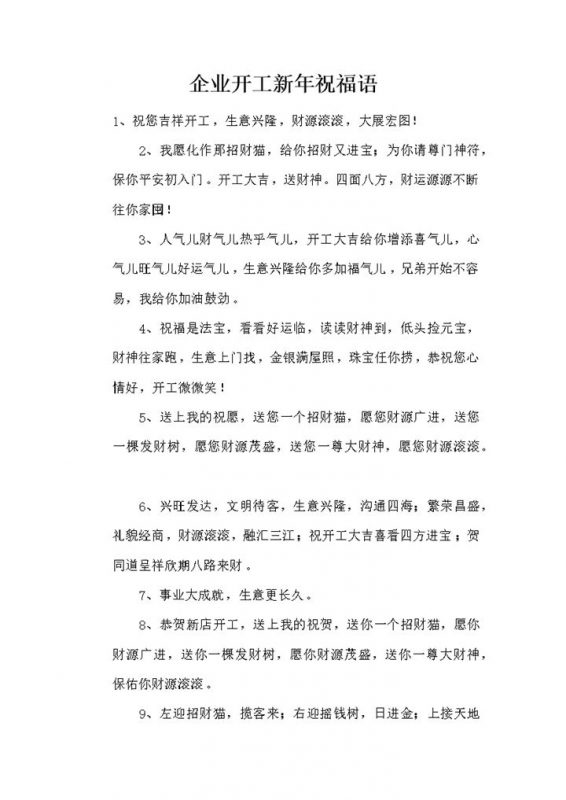 企业开工新年祝福语

1、祝您吉祥开工，生意兴隆，财源滚滚，大展宏图！

2、我愿化作那招财猫，给你招财又进宝；为你请尊门神符，保你平安初入门。开工大吉，送财神。四面八方，财运源源不断往你家囤！

3、人气儿财气儿热乎气儿，开工大吉给你增添喜气儿，心气儿旺气儿好运气儿，生意兴隆给你多加福气儿，兄弟开始不容易，我给你加油鼓劲。

4、祝福是法宝，看看好运临，读读财神到，低头捡元宝，财神往家跑，生意上门找，金银满屋照，珠宝任你捞，恭祝您心情好，开工微微笑！

5、送上我的祝愿，送您一个招财猫，愿您财源广进，送您一棵发财树，愿您财源茂盛，送您一尊大财神，愿您财源滚滚。

6、兴旺发达，文明待客，生意兴隆，沟通四海；繁荣昌盛，礼貌经商，财源滚滚，融汇三江；祝开工大吉喜看四方进宝；贺同道呈祥欣期八路来财。

7、事业大成就，生意更长久。

8、恭贺新店开工，送上我的祝贺，送你一个招财猫，愿你财源广进，送你一棵发财树，愿你财源茂盛，送你一尊大财神，保佑你财源滚滚。

9、左迎招财猫，揽客来；右迎摇钱树，日进金；上接天地